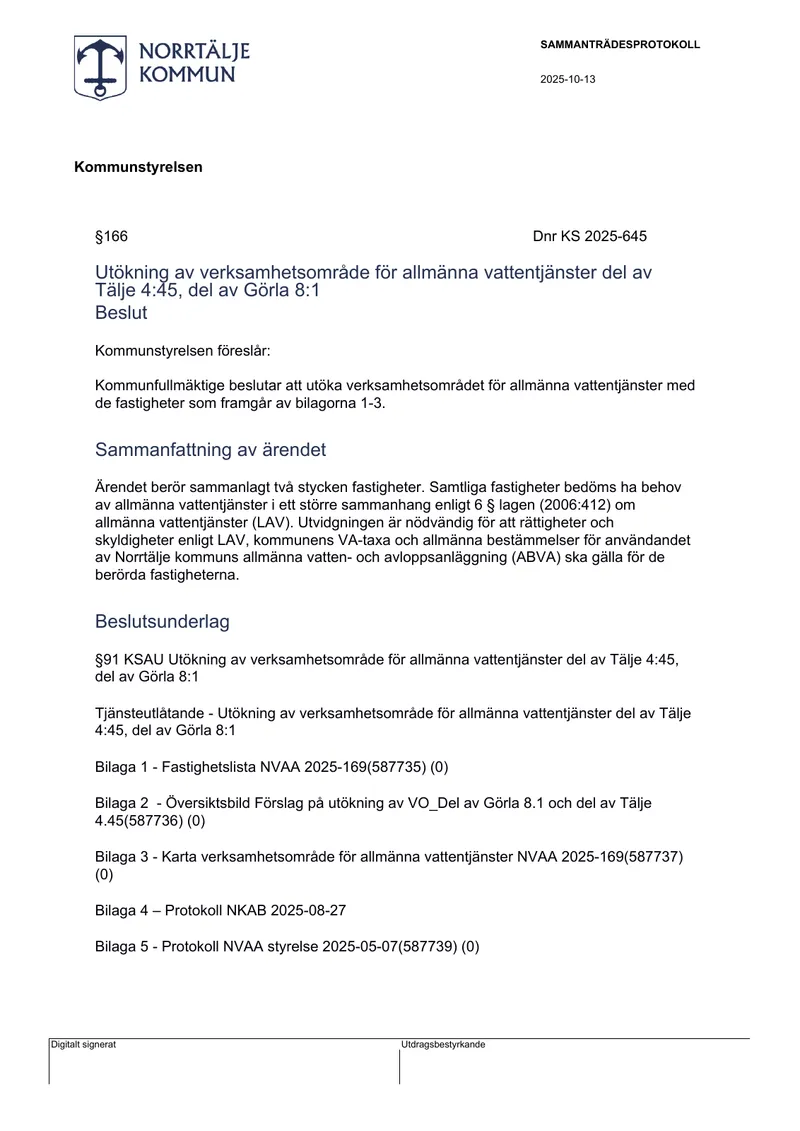 NORRTÄLJE KOMMUN

SAMMANTRÄDESPROTOKOLL

2025-10-13

Kommunstyrelsen

§166

Dnr KS 2025-645

Utökning av verksamhetsområde för allmänna vattentjänster del av Tälje 4:45, del av Görla 8:1

Beslut

Kommunstyrelsen föreslår:

Kommunfullmäktige beslutar att utöka verksamhetsområdet för allmänna vattentjänster med de fastigheter som framgår av bilagorna 1-3.

Sammanfattning av ärendet

Ärendet berör sammanlagt två stycken fastigheter. Samtliga fastigheter bedöms ha behov av allmänna vattentjänster i ett större sammanhang enligt 6 § lagen (2006:412) om allmänna vattentjänster (LAV). Utvidgningen är nödvändig för att rättigheter och skyldigheter enligt LAV, kommunens VA-taxa och allmänna bestämmelser för användandet av Norrtälje kommuns allmänna vatten- och avloppsanläggning (ABVA) ska gälla för de berörda fastigheterna.

Beslutsunderlag

§91 KSAU Utökning av verksamhetsområde för allmänna vattentjänster del av Tälje 4:45, del av Görla 8:1

Tjänsteutlåtande - Utökning av verksamhetsområde för allmänna vattentjänster del av Tälje 4:45, del av Görla 8:1

Bilaga 1 - Fastighetslista NVAA 2025-169(587735) (0)

Bilaga 2 - Översiktsbild Förslag på utökning av VO_Del av Görla 8.1 och del av Tälje 4.45(587736) (0)

Bilaga 3 - Karta verksamhetsområde för allmänna vattentjänster NVAA 2025-169(587737) (0)

Bilaga 4 – Protokoll NKAB 2025-08-27

Bilaga 5 - Protokoll NVAA styrelse 2025-05-07(587739) (0)

Digitalt signerat

Utdragsbestyrkande